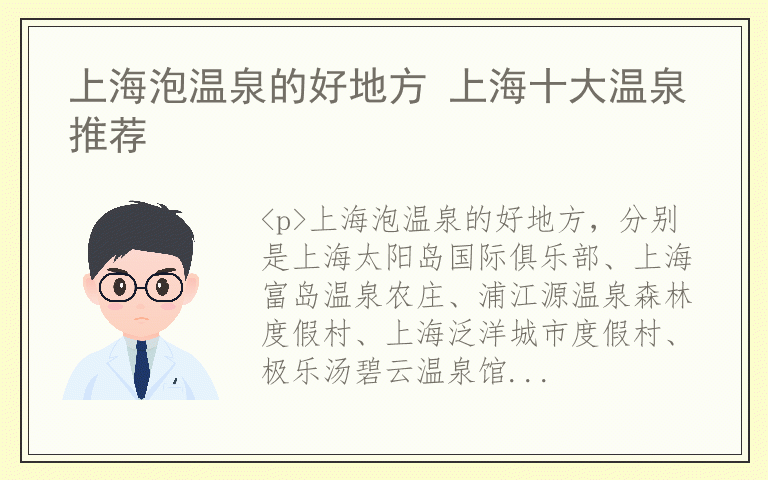 上海泡温泉的好地方 上海十大温泉推荐

<p>上海泡温泉的好地方，分别是上海太阳岛国际俱乐部、上海富岛温泉农庄、浦江源温泉森林度假村、上海泛洋城市度假村、极乐汤碧云温泉馆...